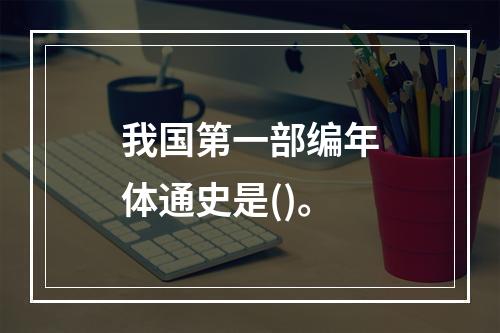 我国第一部编年体通史是()。